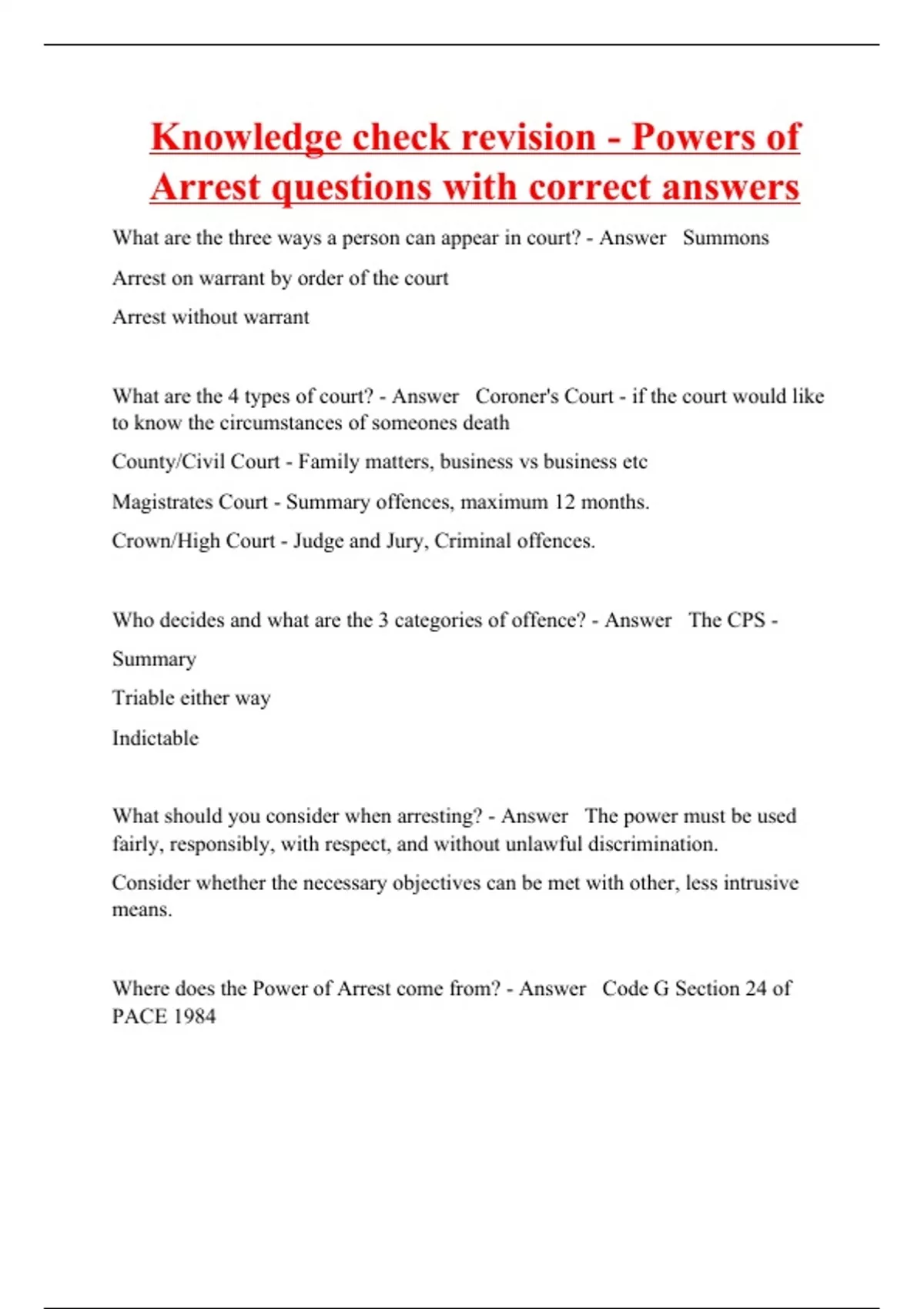 Knowledge check revision - Powers of Arrest questions with correct answers

What are the three ways a person can appear in court? - Answer Summons

Arrest on warrant by order of the court

Arrest without warrant

What are the 4 types of court? - Answer Coroner's Court - if the court would like to know the circumstances of someones death

County/Civil Court - Family matters, business vs business etc

Magistrates Court - Summary offences, maximum 12 months.

Crown/High Court - Judge and Jury, Criminal offences.

Who decides and what are the 3 categories of offence? - Answer The CPS -

Summary

Triable either way

Indictable

What should you consider when arresting? - Answer The power must be used fairly, responsibly, with respect, and without unlawful discrimination.

Consider whether the necessary objectives can be met with other, less intrusive means.

Where does the Power of Arrest come from? - Answer Code G Section 24 of PACE 1984